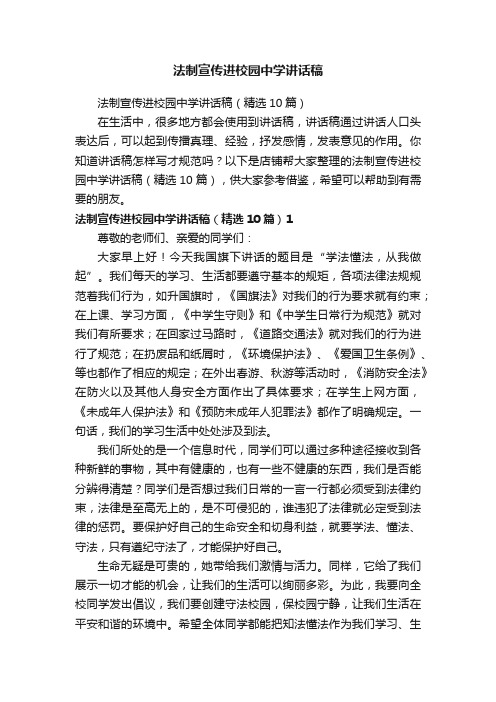 法制宣传进校园中学讲话稿

法制宣传进校园中学讲话稿（精选 10 篇）

在生活中，很多地方都会使用到讲话稿，讲话稿通过讲话人口头表达后，可以起到传播真理、经验，抒发感情，发表意见的作用。你知道讲话稿怎样写才规范吗？以下是店铺帮大家整理的法制宣传进校园中学讲话稿（精选 10 篇），供大家参考借鉴，希望可以帮助到有需要的朋友。

法制宣传进校园中学讲话稿（精选 10 篇）1

尊敬的老师们、亲爱的同学们：

大家早上好！今天我国旗下讲话的题目是“学法懂法，从我做起”。我们每天的学习、生活都要遵守基本的规矩，各项法律法规规范着我们行为，如升国旗时，《国旗法》对我们的行为要求就有约束；在上课、学习方面，《中学生守则》和《中学生日常行为规范》就对我们有所要求；在回家过马路时，《道路交通法》就对我们的行为进行了规范；在扔废品和纸屑时，《环境保护法》、《爱国卫生条例》、等也都作了相应的规定；在外出春游、秋游等活动时，《消防安全法》在防火以及其他人身安全方面作出了具体要求；在学生上网方面，《未成年人保护法》和《预防未成年人犯罪法》都作了明确规定。一句话，我们的学习生活中处处涉及到法。

我们所处的是一个信息时代，同学们可以通过多种途径接收到各种新鲜的事物，其中有健康的，也有一些不健康的东西，我们是否能分辨得清楚？同学们是否想过我们日常的一言一行都必须受到法律约束，法律是至高无上的，是不可侵犯的，谁违犯了法律就必定受到法律的惩罚。要保护好自己的生命安全和切身利益，就要学法、懂法、守法，只有遵纪守法了，才能保护好自己。

生命无疑是可贵的，她带给我们激情与活力。同样，它给了我们展示一切才能的机会，让我们的生活可以绚丽多彩。为此，我要向全校同学发出倡议，我们要创建守法校园，保校园宁静，让我们生活在平安和谐的环境中。希望全体同学都能把知法懂法作为我们学习、生